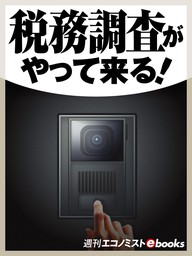 税務調査が
やって来る！

週刊エコノミストebooks